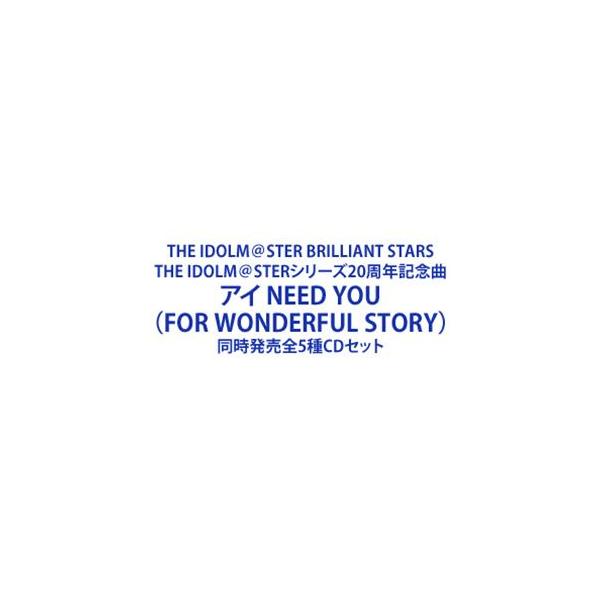 THE IDOLM＠STER BRILLIANT STARS
THE IDOLM＠STERシリーズ20周年記念曲
アイ NEED YOU
（FOR WONDERFUL STORY）
同時発売全5種CDセット